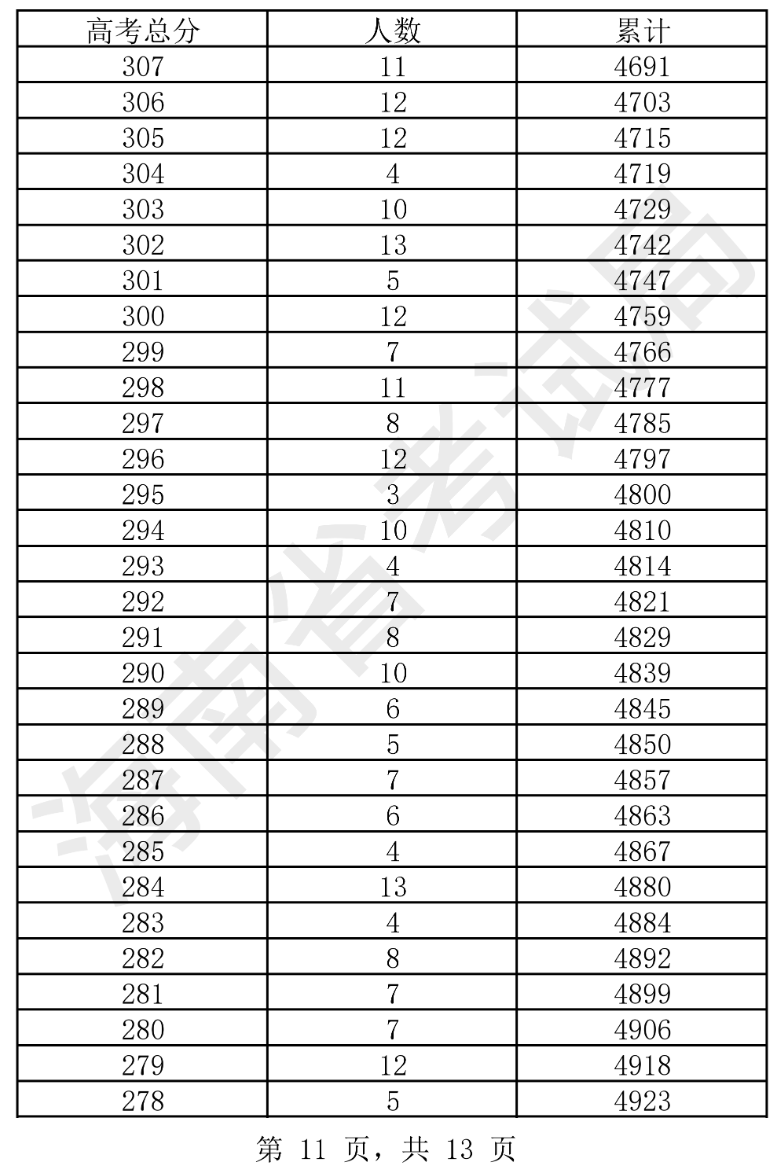 | 高考总分 | 人数 | 累计 |
|---|---|---|
| 307 | 11 | 4691 |
| 306 | 12 | 4703 |
| 305 | 12 | 4715 |
| 304 | 4 | 4719 |
| 303 | 10 | 4729 |
| 302 | 13 | 4742 |
| 301 | 5 | 4747 |
| 300 | 12 | 4759 |
| 299 | 7 | 4766 |
| 298 | 11 | 4777 |
| 297 | 8 | 4785 |
| 296 | 12 | 4797 |
| 295 | 3 | 4800 |
| 294 | 10 | 4810 |
| 293 | 4 | 4814 |
| 292 | 7 | 4821 |
| 291 | 8 | 4829 |
| 290 | 10 | 4839 |
| 289 | 6 | 4845 |
| 288 | 5 | 4850 |
| 287 | 7 | 4857 |
| 286 | 6 | 4863 |
| 285 | 4 | 4867 |
| 284 | 13 | 4880 |
| 283 | 4 | 4884 |
| 282 | 8 | 4892 |
| 281 | 7 | 4899 |
| 280 | 7 | 4906 |
| 279 | 12 | 4918 |
| 278 | 5 | 4923 |

海南省考试局

第 11 页，共 13 页